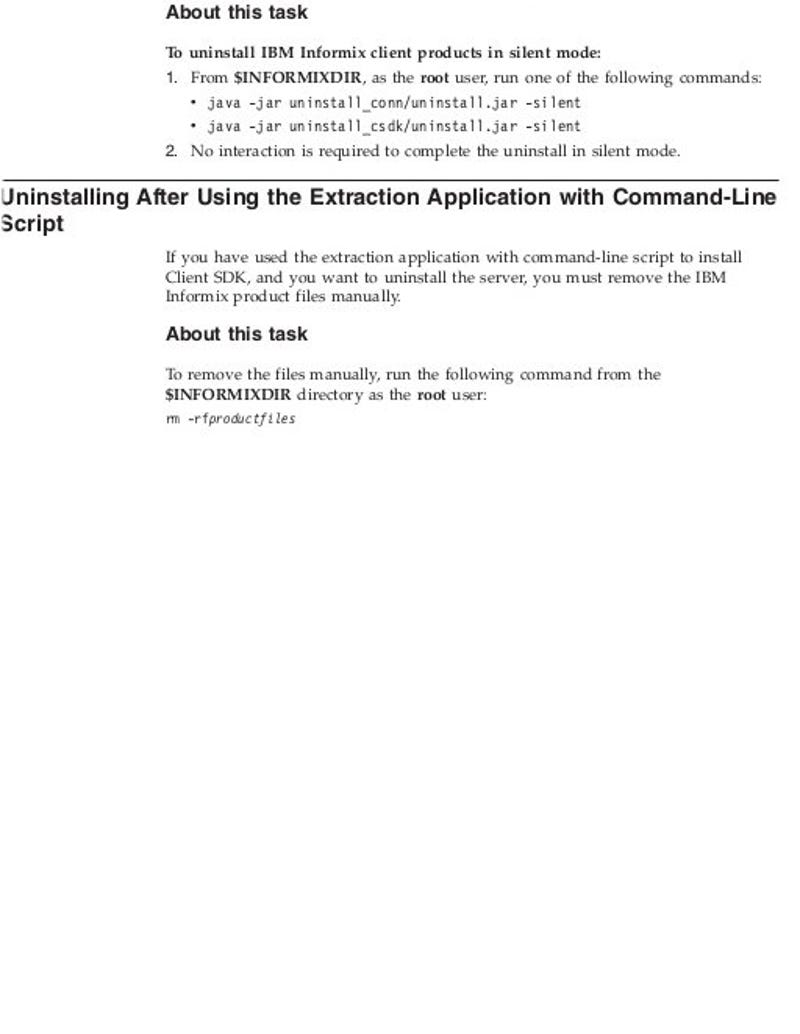 About this task

To uninstall IBM Informix client products in silent mode:

1. From $INFORMIXDIR, as the root user, run one of the following commands:
   • java -jar uninstall_conn/uninstall.jar -silent
   • java -jar uninstall_csdk/uninstall.jar -silent
2. No interaction is required to complete the uninstall in silent mode.

Uninstalling After Using the Extraction Application with Command-Line Script

If you have used the extraction application with command-line script to install Client SDK, and you want to uninstall the server, you must remove the IBM Informix product files manually.

About this task

To remove the files manually, run the following command from the $INFORMIXDIR directory as the root user:

rm -rfproductfiles